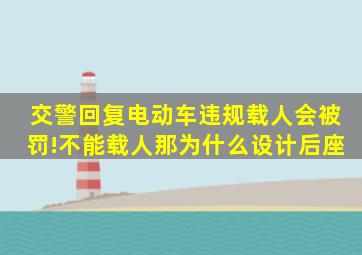 交警回复电动车违规载人会被罚!不能载人那为什么设计后座